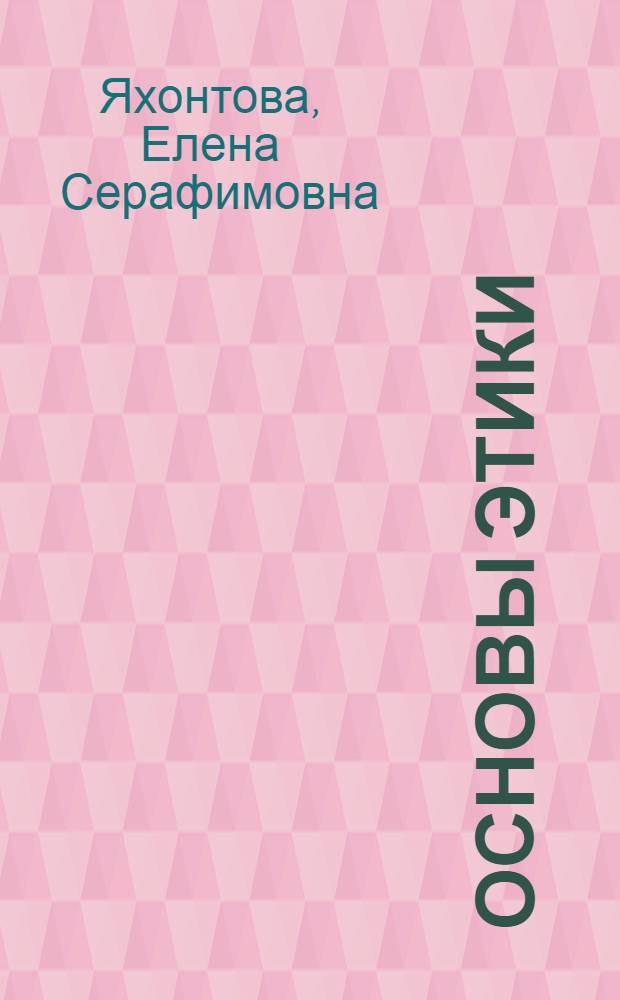 Яхонтова, Елена Серафимовна

ОСНОВЫ ЭТИКИ